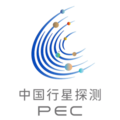 中国行星探测
PEC